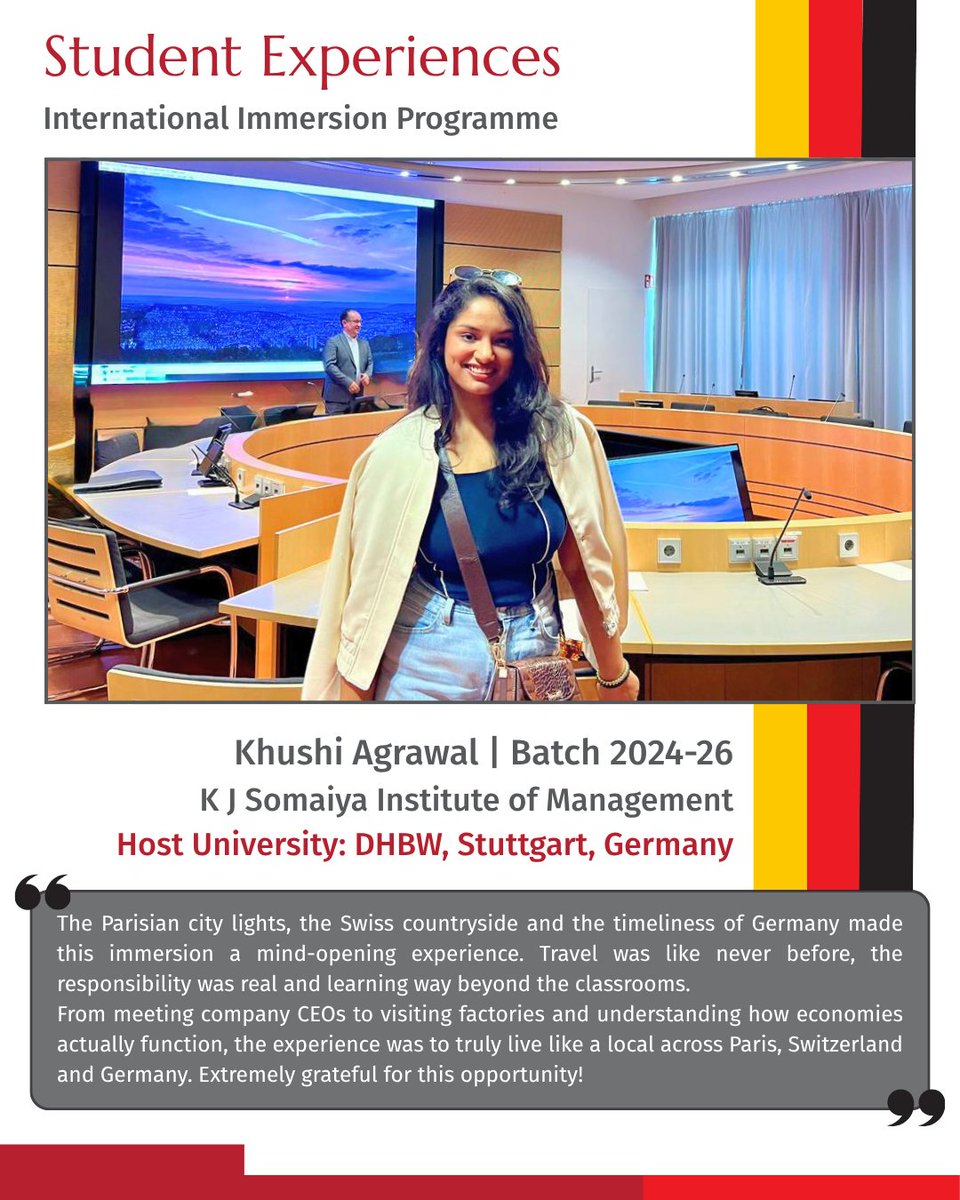 Student Experiences
International Immersion Programme

Khushi Agrawal | Batch 2024-26
K J Somaiya Institute of Management
Host University: DHBW, Stuttgart, Germany

The Parisian city lights, the Swiss countryside and the timeliness of Germany made this immersion a mind-opening experience. Travel was like never before, the responsibility was real and learning way beyond the classrooms.
From meeting company CEOs to visiting factories and understanding how economies actually function, the experience was to truly live like a local across Paris, Switzerland and Germany. Extremely grateful for this opportunity!